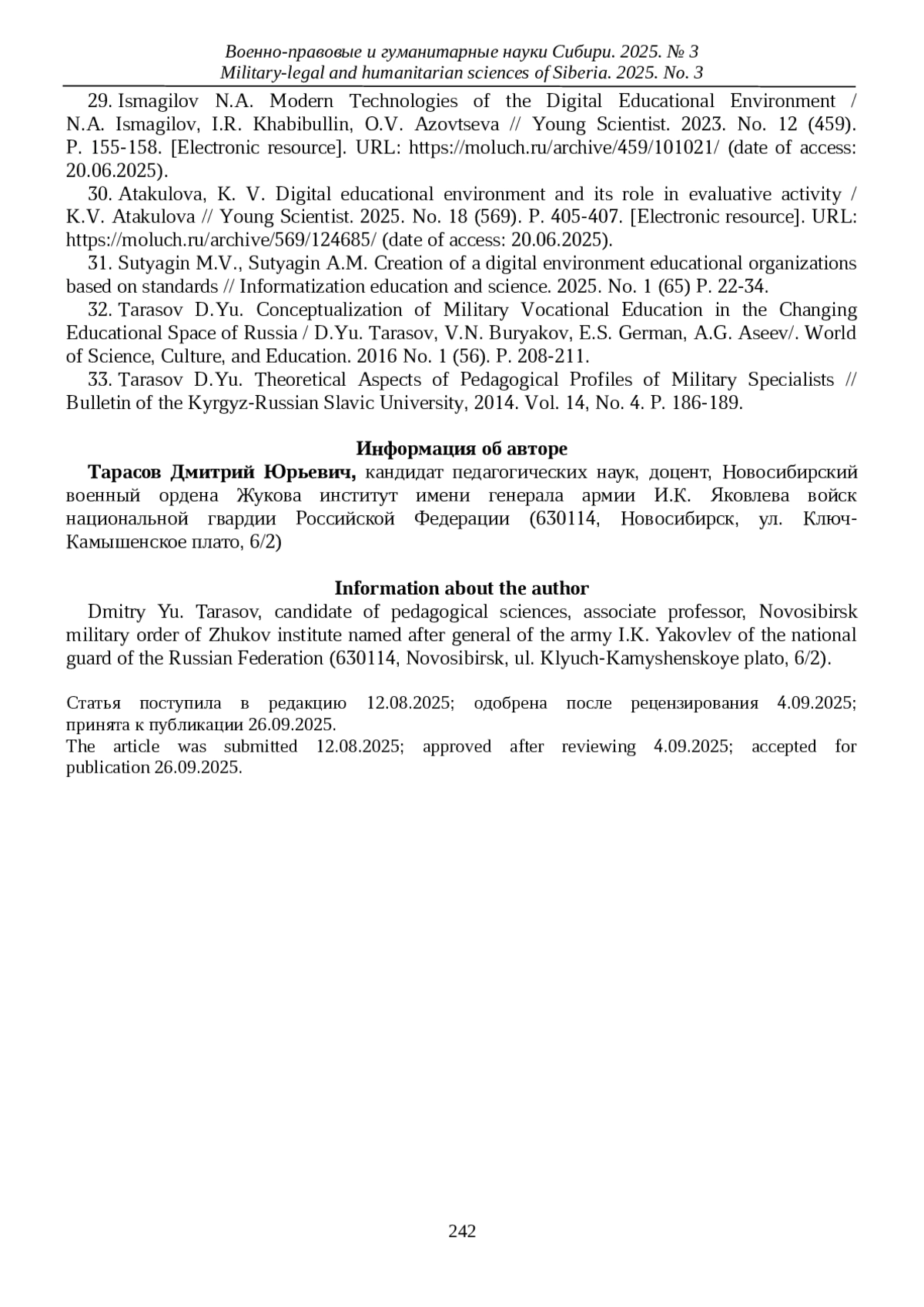 Военно-правовые и гуманитарные науки Сибири. 2025. № 3
Military-legal and humanitarian sciences of Siberia. 2025. No. 3

29. Ismagilov N.A. Modern Technologies of the Digital Educational Environment / N.A. Ismagilov, I.R. Khabibullin, O.V. Azovtseva // Young Scientist. 2023. No. 12 (459). P. 155-158. [Electronic resource]. URL: https://moluch.ru/archive/459/101021/ (date of access: 20.06.2025).

30. Atakulova, K. V. Digital educational environment and its role in evaluative activity / K.V. Atakulova // Young Scientist. 2025. No. 18 (569). P. 405-407. [Electronic resource]. URL: https://moluch.ru/archive/569/124685/ (date of access: 20.06.2025).

31. Sutyagin M.V., Sutyagin A.M. Creation of a digital environment educational organizations based on standards // Informatization education and science. 2025. No. 1 (65) P. 22-34.

32. Tarasov D.Yu. Conceptualization of Military Vocational Education in the Changing Educational Space of Russia / D.Yu. Tarasov, V.N. Buryakov, E.S. German, A.G. Aseev/. World of Science, Culture, and Education. 2016 No. 1 (56). P. 208-211.

33. Tarasov D.Yu. Theoretical Aspects of Pedagogical Profiles of Military Specialists // Bulletin of the Kyrgyz-Russian Slavic University, 2014. Vol. 14, No. 4. P. 186-189.

Информация об авторе

Тарасов Дмитрий Юрьевич, кандидат педагогических наук, доцент, Новосибирский военный ордена Жукова институт имени генерала армии И.К. Яковлева войск национальной гвардии Российской Федерации (630114, Новосибирск, ул. Ключ-Камышенское плато, 6/2)

Information about the author

Dmitry Yu. Tarasov, candidate of pedagogical sciences, associate professor, Novosibirsk military order of Zhukov institute named after general of the army I.K. Yakovlev of the national guard of the Russian Federation (630114, Novosibirsk, ul. Klyuch-Kamyshenskoye plato, 6/2).

Статья поступила в редакцию 12.08.2025; одобрена после рецензирования 4.09.2025; принята к публикации 26.09.2025.
The article was submitted 12.08.2025; approved after reviewing 4.09.2025; accepted for publication 26.09.2025.

242